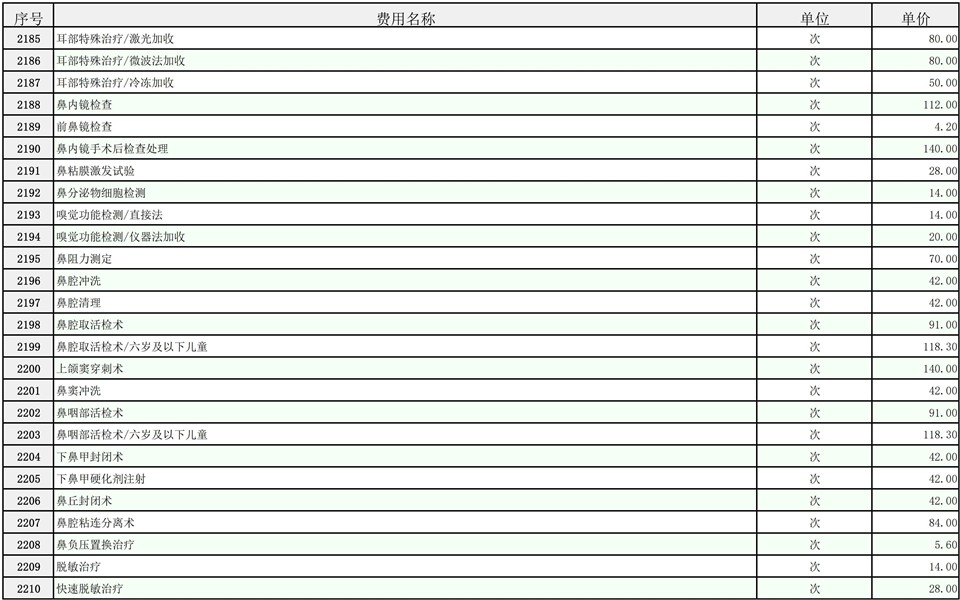 | 序号 | 费用名称 | 单位 | 单价 |
|---|---|---|---|
| 2185 | 耳部特殊治疗/激光加收 | 次 | 80.00 |
| 2186 | 耳部特殊治疗/微波法加收 | 次 | 80.00 |
| 2187 | 耳部特殊治疗/冷冻加收 | 次 | 50.00 |
| 2188 | 鼻内镜检查 | 次 | 112.00 |
| 2189 | 前鼻镜检查 | 次 | 4.20 |
| 2190 | 鼻内镜手术后检查处理 | 次 | 140.00 |
| 2191 | 鼻粘膜激发试验 | 次 | 28.00 |
| 2192 | 鼻分泌物细胞检测 | 次 | 14.00 |
| 2193 | 嗅觉功能检测/直接法 | 次 | 14.00 |
| 2194 | 嗅觉功能检测/仪器法加收 | 次 | 20.00 |
| 2195 | 鼻阻力测定 | 次 | 70.00 |
| 2196 | 鼻腔冲洗 | 次 | 42.00 |
| 2197 | 鼻腔清理 | 次 | 42.00 |
| 2198 | 鼻腔取活检术 | 次 | 91.00 |
| 2199 | 鼻腔取活检术/六岁及以下儿童 | 次 | 118.30 |
| 2200 | 上颌窦穿刺术 | 次 | 140.00 |
| 2201 | 鼻窦冲洗 | 次 | 42.00 |
| 2202 | 鼻咽部活检术 | 次 | 91.00 |
| 2203 | 鼻咽部活检术/六岁及以下儿童 | 次 | 118.30 |
| 2204 | 下鼻甲封闭术 | 次 | 42.00 |
| 2205 | 下鼻甲硬化剂注射 | 次 | 42.00 |
| 2206 | 鼻丘封闭术 | 次 | 42.00 |
| 2207 | 鼻腔粘连分离术 | 次 | 84.00 |
| 2208 | 鼻负压置换治疗 | 次 | 5.60 |
| 2209 | 脱敏治疗 | 次 | 14.00 |
| 2210 | 快速脱敏治疗 | 次 | 28.00 |